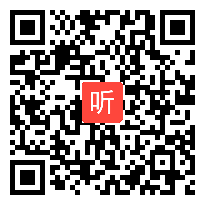 听